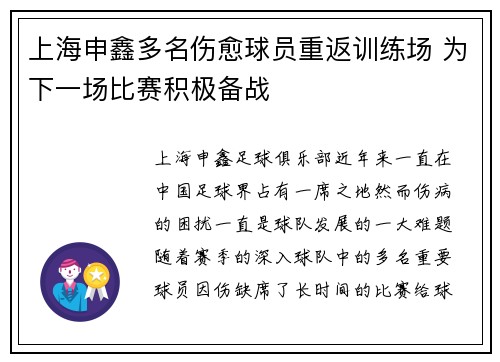 上海申鑫多名伤愈球员重返训练场 为下一场比赛积极备战

上海申鑫足球俱乐部近年来一直在中国足球界占有一席之地然而伤病的困扰一直是球队发展的一大难题随着赛季的深入球队中的多名重要球员因伤缺席了长时间的比赛给球